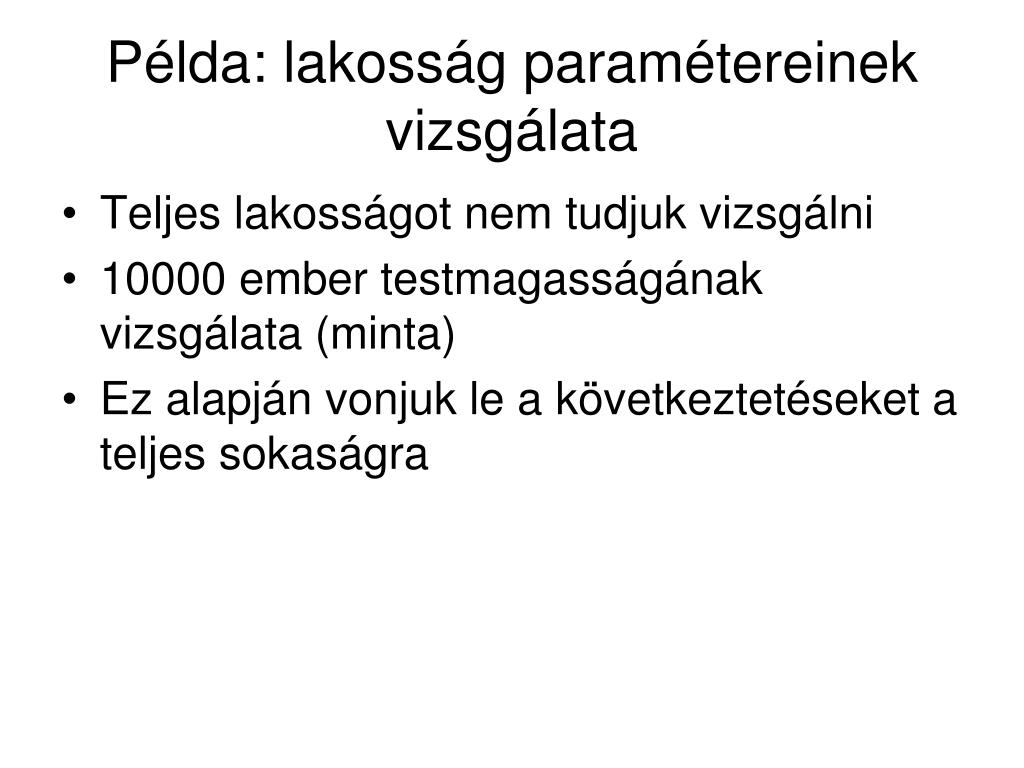 Példa: lakosság paramétereinek vizsgálata

• Teljes lakosságot nem tudjuk vizsgálni
• 10000 ember testmagasságának vizsgálata (minta)
• Ez alapján vonjuk le a következtetéseket a teljes sokaságra